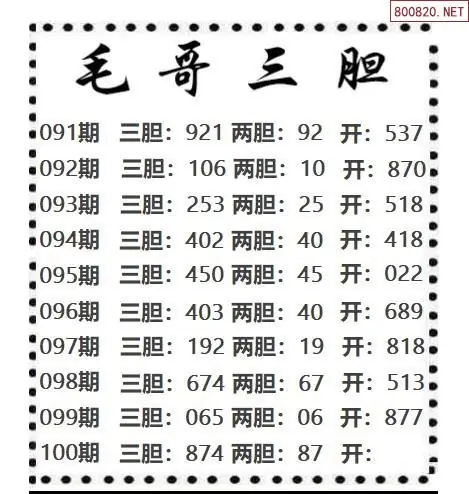 毛哥三胆

091期 三胆：921 两胆：92 开：537

092期 三胆：106 两胆：10 开：870

093期 三胆：253 两胆：25 开：518

094期 三胆：402 两胆：40 开：418

095期 三胆：450 两胆：45 开：022

096期 三胆：403 两胆：40 开：689

097期 三胆：192 两胆：19 开：818

098期 三胆：674 两胆：67 开：513

099期 三胆：065 两胆：06 开：877

100期 三胆：874 两胆：87 开：

800820.NET